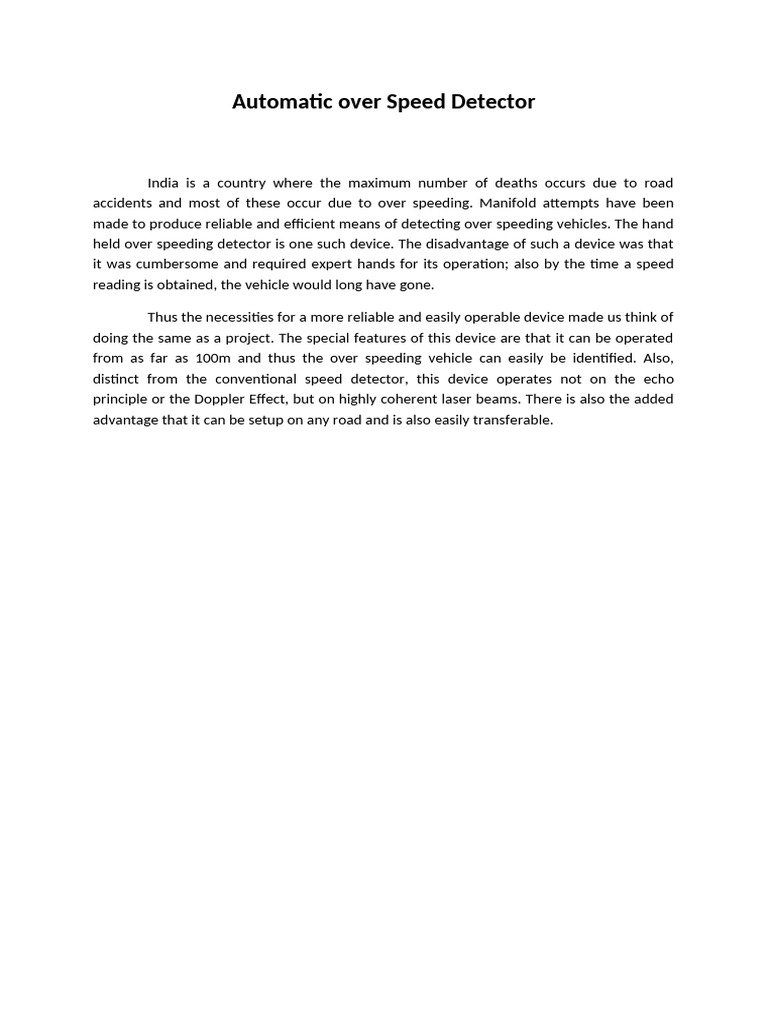 Automatic over Speed Detector

India is a country where the maximum number of deaths occurs due to road accidents and most of these occur due to over speeding. Manifold attempts have been made to produce reliable and efficient means of detecting over speeding vehicles. The hand held over speeding detector is one such device. The disadvantage of such a device was that it was cumbersome and required expert hands for its operation; also by the time a speed reading is obtained, the vehicle would long have gone.

Thus the necessities for a more reliable and easily operable device made us think of doing the same as a project. The special features of this device are that it can be operated from as far as 100m and thus the over speeding vehicle can easily be identified. Also, distinct from the conventional speed detector, this device operates not on the echo principle or the Doppler Effect, but on highly coherent laser beams. There is also the added advantage that it can be setup on any road and is also easily transferable.